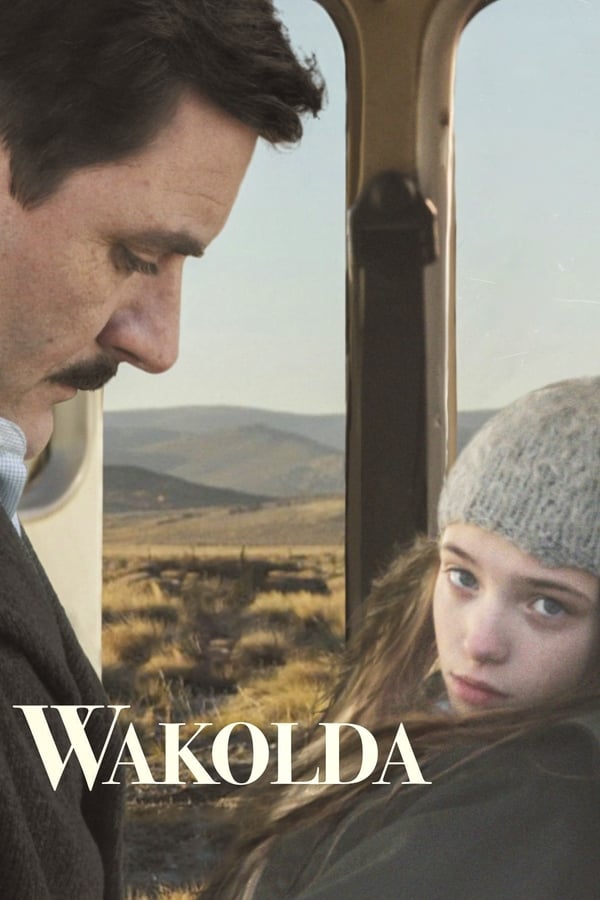 WAKOLDA